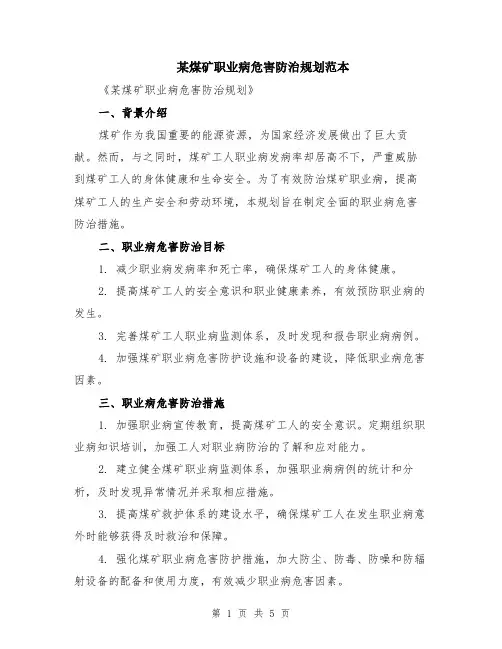 某煤矿职业病危害防治规划范本

《某煤矿职业病危害防治规划》

一、背景介绍

煤矿作为我国重要的能源资源，为国家经济发展做出了巨大贡献。然而，与之同时，煤矿工人职业病发病率却居高不下，严重威胁到煤矿工人的身体健康和生命安全。为了有效防治煤矿职业病，提高煤矿工人的生产安全和劳动环境，本规划旨在制定全面的职业病危害防治措施。

二、职业病危害防治目标

1. 减少职业病发病率和死亡率，确保煤矿工人的身体健康。

2. 提高煤矿工人的安全意识和职业健康素养，有效预防职业病的发生。

3. 完善煤矿工人职业病监测体系，及时发现和报告职业病病例。

4. 加强煤矿职业病危害防护设施和设备的建设，降低职业病危害因素。

三、职业病危害防治措施

1. 加强职业病宣传教育，提高煤矿工人的安全意识。定期组织职业病知识培训，加强工人对职业病防治的了解和应对能力。

2. 建立健全煤矿职业病监测体系，加强职业病病例的统计和分析，及时发现异常情况并采取相应措施。

3. 提高煤矿救护体系的建设水平，确保煤矿工人在发生职业病意外时能够获得及时救治和保障。

4. 强化煤矿职业病危害防护措施，加大防尘、防毒、防噪和防辐射设备的配备和使用力度，有效减少职业病危害因素。

第 1 页 共 5 页